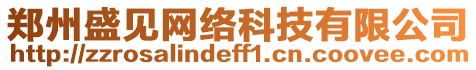 郑州盛见网络科技有限公司
http://zzrosalindeff1.cn.coovee.com